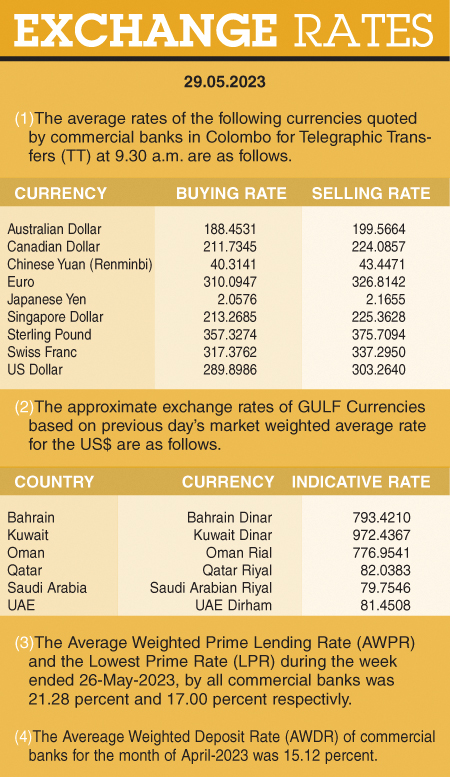 EXCHANGE RATES

29.05.2023

(1)The average rates of the following currencies quoted by commercial banks in Colombo for Telegraphic Transfers (TT) at 9.30 a.m. are as follows.

| CURRENCY | BUYING RATE | SELLING RATE |
|---|---|---|
| Australian Dollar | 188.4531 | 199.5664 |
| Canadian Dollar | 211.7345 | 224.0857 |
| Chinese Yuan (Renminbi) | 40.3141 | 43.4471 |
| Euro | 310.0947 | 326.8142 |
| Japanese Yen | 2.0576 | 2.1655 |
| Singapore Dollar | 213.2685 | 225.3628 |
| Sterling Pound | 357.3274 | 375.7094 |
| Swiss Franc | 317.3762 | 337.2950 |
| US Dollar | 289.8986 | 303.2640 |

(2)The approximate exchange rates of GULF Currencies based on previous day's market weighted average rate for the US$ are as follows.

| COUNTRY | CURRENCY | INDICATIVE RATE |
|---|---|---|
| Bahrain | Bahrain Dinar | 793.4210 |
| Kuwait | Kuwait Dinar | 972.4367 |
| Oman | Oman Rial | 776.9541 |
| Qatar | Qatar Riyal | 82.0383 |
| Saudi Arabia | Saudi Arabian Riyal | 79.7546 |
| UAE | UAE Dirham | 81.4508 |

(3)The Average Weighted Prime Lending Rate (AWPR) and the Lowest Prime Rate (LPR) during the week ended 26-May-2023, by all commercial banks was 21.28 percent and 17.00 percent respectivly.

(4)The Avereage Weighted Deposit Rate (AWDR) of commercial banks for the month of April-2023 was 15.12 percent.